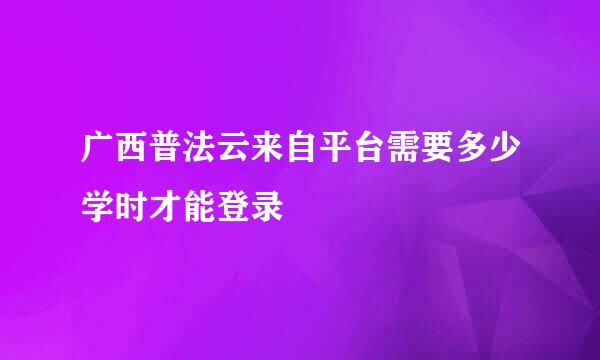 广西普法云来自平台需要多少学时才能登录